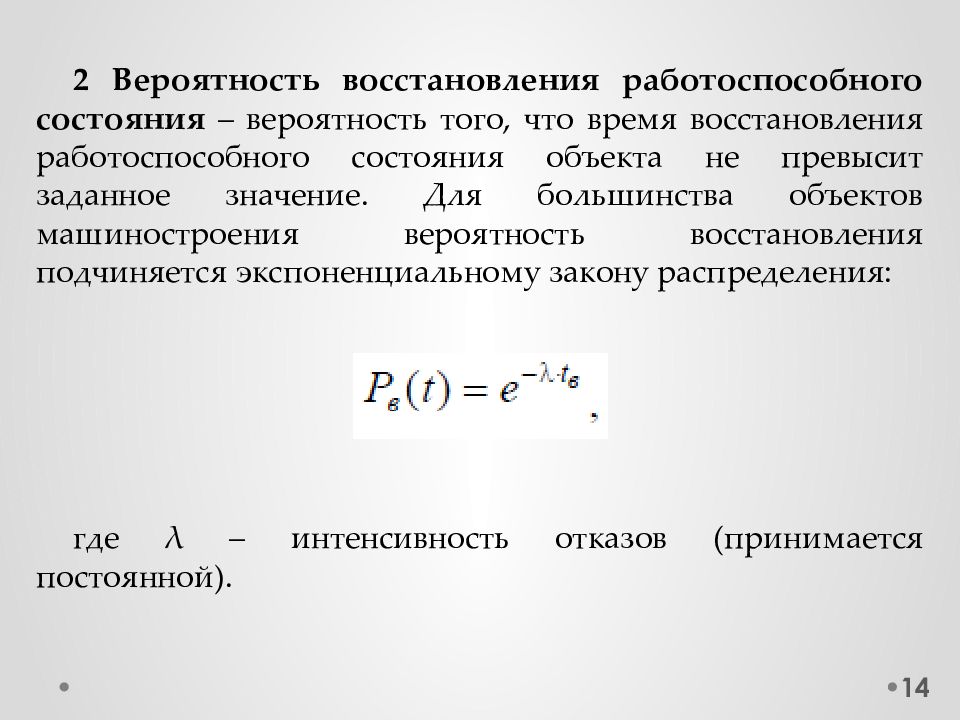 2 Вероятность восстановления работоспособного состояния – вероятность того, что время восстановления работоспособного состояния объекта не превысит заданное значение. Для большинства объектов машиностроения вероятность восстановления подчиняется экспоненциальному закону распределения:

$P_в(t) = e^{-\lambda \cdot t_в}$,

где $\lambda$ – интенсивность отказов (принимается постоянной).

14